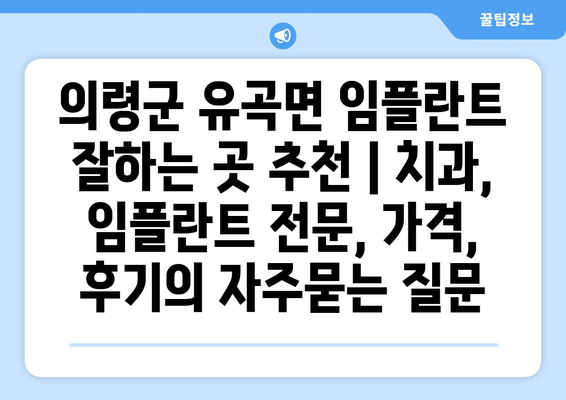 꿀팁정보

의령군 유곡면 임플란트 잘하는 곳 추천 | 치과, 임플란트 전문, 가격, 후기의 자주묻는 질문